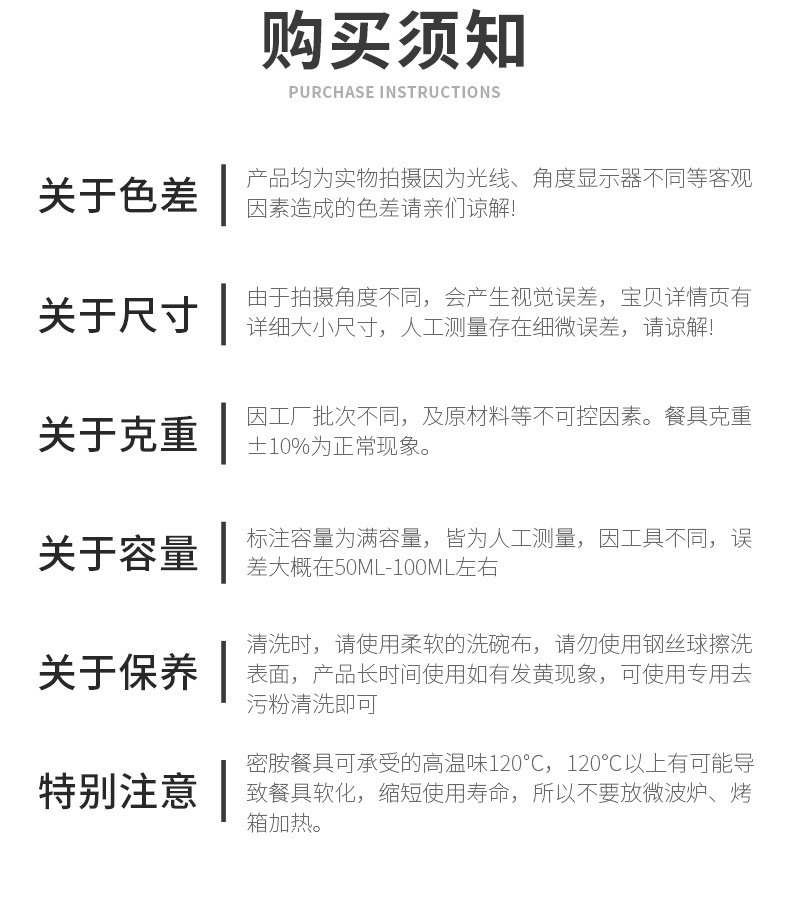 购买须知

PURCHASE INSTRUCTIONS

关于色差

产品均为实物拍摄因为光线、角度显示器不同等客观因素造成的色差请亲们谅解!

关于尺寸

由于拍摄角度不同，会产生视觉误差，宝贝详情页有详细大小尺寸，人工测量存在细微误差，请谅解!

关于克重

因工厂批次不同，及原材料等不可控因素。餐具克重±10%为正常现象。

关于容量

标注容量为满容量，皆为人工测量，因工具不同，误差大概在50ML-100ML左右

关于保养

清洗时，请使用柔软的洗碗布，请勿使用钢丝球擦洗表面，产品长时间使用如有发黄现象，可使用专用去污粉清洗即可

特别注意

密胺餐具可承受的高温味120°C，120°C以上有可能导致餐具软化，缩短使用寿命，所以不要放微波炉、烤箱加热。